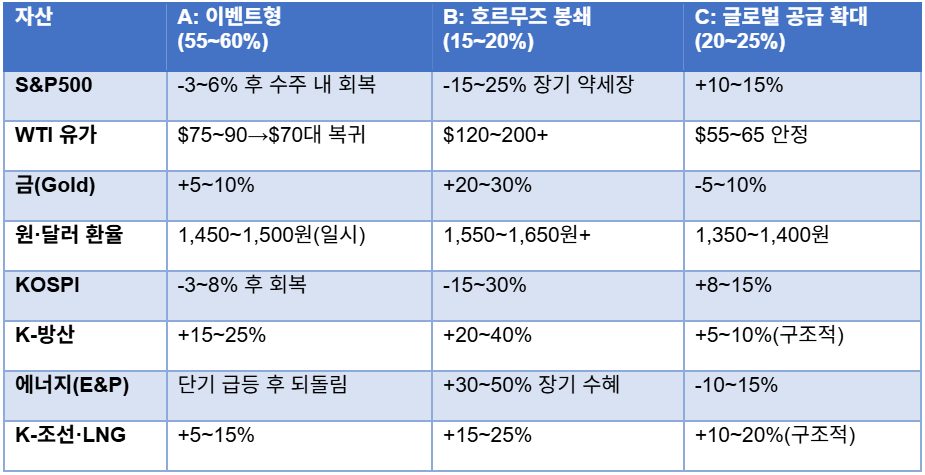 | 자산 | A: 이벤트형 (55~60%) | B: 호르무즈 봉쇄 (15~20%) | C: 글로벌 공급 확대 (20~25%) |
|---|---|---|---|
| S&P500 | -3~6% 후 수주 내 회복 | -15~25% 장기 약세장 | +10~15% |
| WTI 유가 | $75~90→$70대 복귀 | $120~200+ | $55~65 안정 |
| 금(Gold) | +5~10% | +20~30% | -5~10% |
| 원·달러 환율 | 1,450~1,500원(일시) | 1,550~1,650원+ | 1,350~1,400원 |
| KOSPI | -3~8% 후 회복 | -15~30% | +8~15% |
| K-방산 | +15~25% | +20~40% | +5~10%(구조적) |
| 에너지(E&P) | 단기 급등 후 되돌림 | +30~50% 장기 수혜 | -10~15% |
| K-조선·LNG | +5~15% | +15~25% | +10~20%(구조적) |